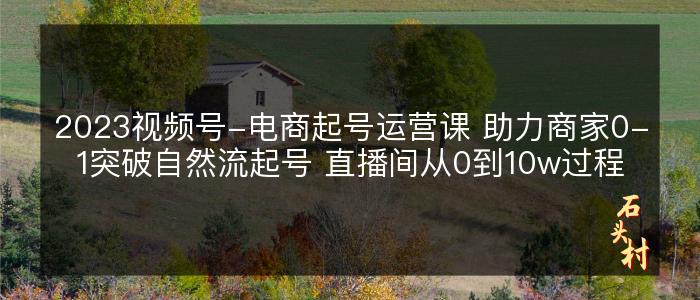 2023视频号-电商起号运营课 助力商家0-1突破自然流起号 直播间从0到10w过程

石头村